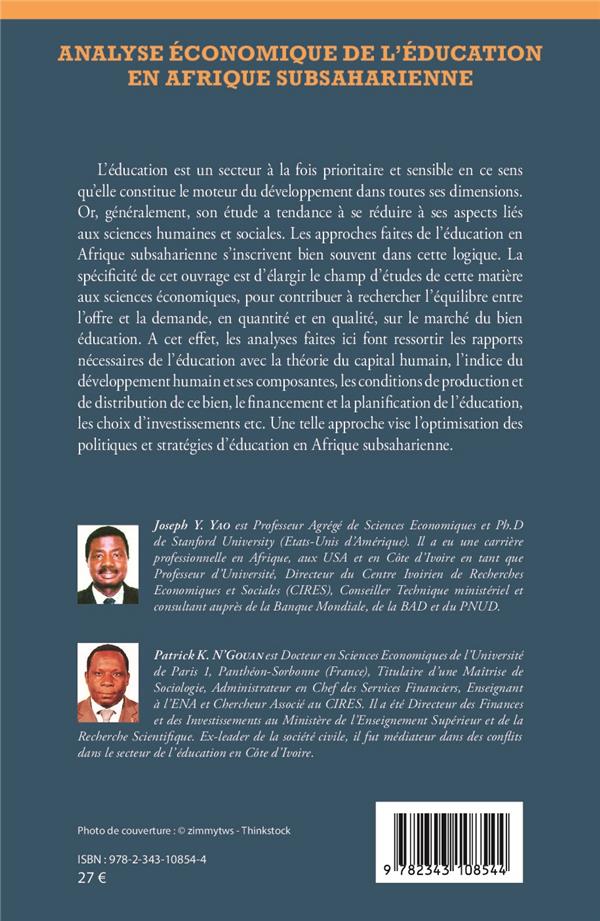 ANALYSE ÉCONOMIQUE DE L'ÉDUCATION EN AFRIQUE SUBSAHARIENNE

L'éducation est un secteur à la fois prioritaire et sensible en ce sens qu'elle constitue le moteur du développement dans toutes ses dimensions. Or, généralement, son étude a tendance à se réduire à ses aspects liés aux sciences humaines et sociales. Les approches faites de l'éducation en Afrique subsaharienne s'inscrivent bien souvent dans cette logique. La spécificité de cet ouvrage est d'élargir le champ d'études de cette matière aux sciences économiques, pour contribuer à rechercher l'équilibre entre l'offre et la demande, en quantité et en qualité, sur le marché du bien éducation. A cet effet, les analyses faites ici font ressortir les rapports nécessaires de l'éducation avec la théorie du capital humain, l'indice du développement humain et ses composantes, les conditions de production et de distribution de ce bien, le financement et la planification de l'éducation, les choix d'investissements etc. Une telle approche vise l'optimisation des politiques et stratégies d'éducation en Afrique subsaharienne.

Joseph Y. Yao est Professeur Agrégé de Sciences Economiques et Ph.D de Stanford University (Etats-Unis d'Amérique). Il a eu une carrière professionnelle en Afrique, aux USA et en Côte d'Ivoire en tant que Professeur d'Université, Directeur du Centre Ivoirien de Recherches Economiques et Sociales (CIRES), Conseiller Technique ministériel et consultant auprès de la Banque Mondiale, de la BAD et du PNUD.

Patrick K. N'Gouan est Docteur en Sciences Economiques de l'Université de Paris 1, Panthéon-Sorbonne (France), Titulaire d'une Maîtrise de Sociologie, Administrateur en Chef des Services Financiers, Enseignant à l'ENA et Chercheur Associé au CIRES. Il a été Directeur des Finances et des Investissements au Ministère de l'Enseignement Supérieur et de la Recherche Scientifique. Ex-leader de la société civile, il fut médiateur dans des conflits dans le secteur de l'éducation en Côte d'Ivoire.

Photo de couverture : © zimmytws - Thinkstock

ISBN : 978-2-343-10854-4
27 €

9 782343 108544